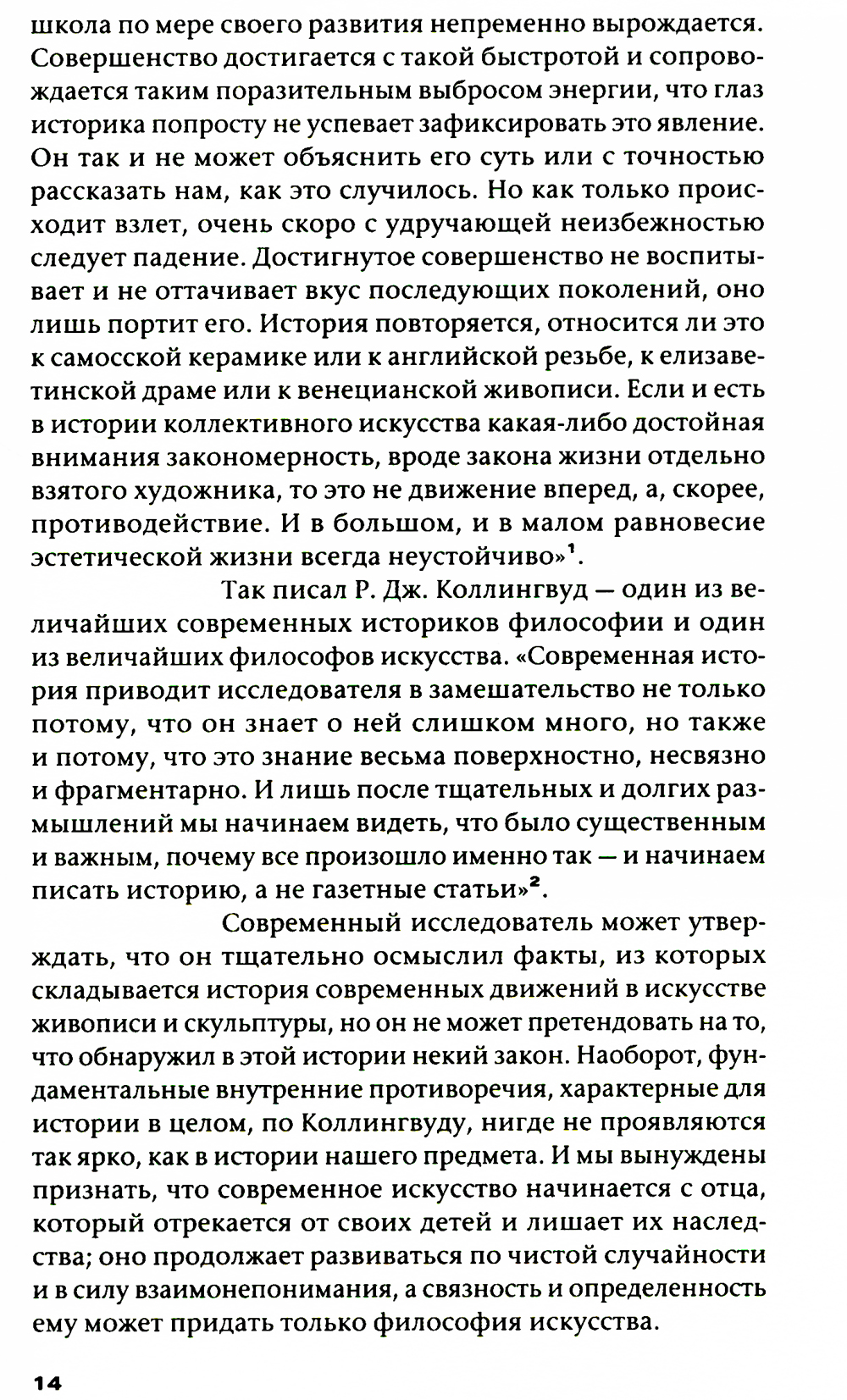 школа по мере своего развития непременно вырождается. Совершенство достигается с такой быстротой и сопровождается таким поразительным выбросом энергии, что глаз историка попросту не успевает зафиксировать это явление. Он так и не может объяснить его суть или с точностью рассказать нам, как это случилось. Но как только происходит взлет, очень скоро с удручающей неизбежностью следует падение. Достигнутое совершенство не воспитывает и не оттачивает вкус последующих поколений, оно лишь портит его. История повторяется, относится ли это к самосской керамике или к английской резьбе, к елизаветинской драме или к венецианской живописи. Если и есть в истории коллективного искусства какая-либо достойная внимания закономерность, вроде закона жизни отдельно взятого художника, то это не движение вперед, а, скорее, противодействие. И в большом, и в малом равновесие эстетической жизни всегда неустойчиво»$^1$.

Так писал Р. Дж. Коллингвуд — один из величайших современных историков философии и один из величайших философов искусства. «Современная история приводит исследователя в замешательство не только потому, что он знает о ней слишком много, но также и потому, что это знание весьма поверхностно, несвязно и фрагментарно. И лишь после тщательных и долгих размышлений мы начинаем видеть, что было существенным и важным, почему все произошло именно так — и начинаем писать историю, а не газетные статьи»$^2$.

Современный исследователь может утверждать, что он тщательно осмыслил факты, из которых складывается история современных движений в искусстве живописи и скульптуры, но он не может претендовать на то, что обнаружил в этой истории некий закон. Наоборот, фундаментальные внутренние противоречия, характерные для истории в целом, по Коллингвуду, нигде не проявляются так ярко, как в истории нашего предмета. И мы вынуждены признать, что современное искусство начинается с отца, который отрекается от своих детей и лишает их наследства; оно продолжает развиваться по чистой случайности и в силу взаимонепонимания, а связность и определенность ему может придать только философия искусства.

14